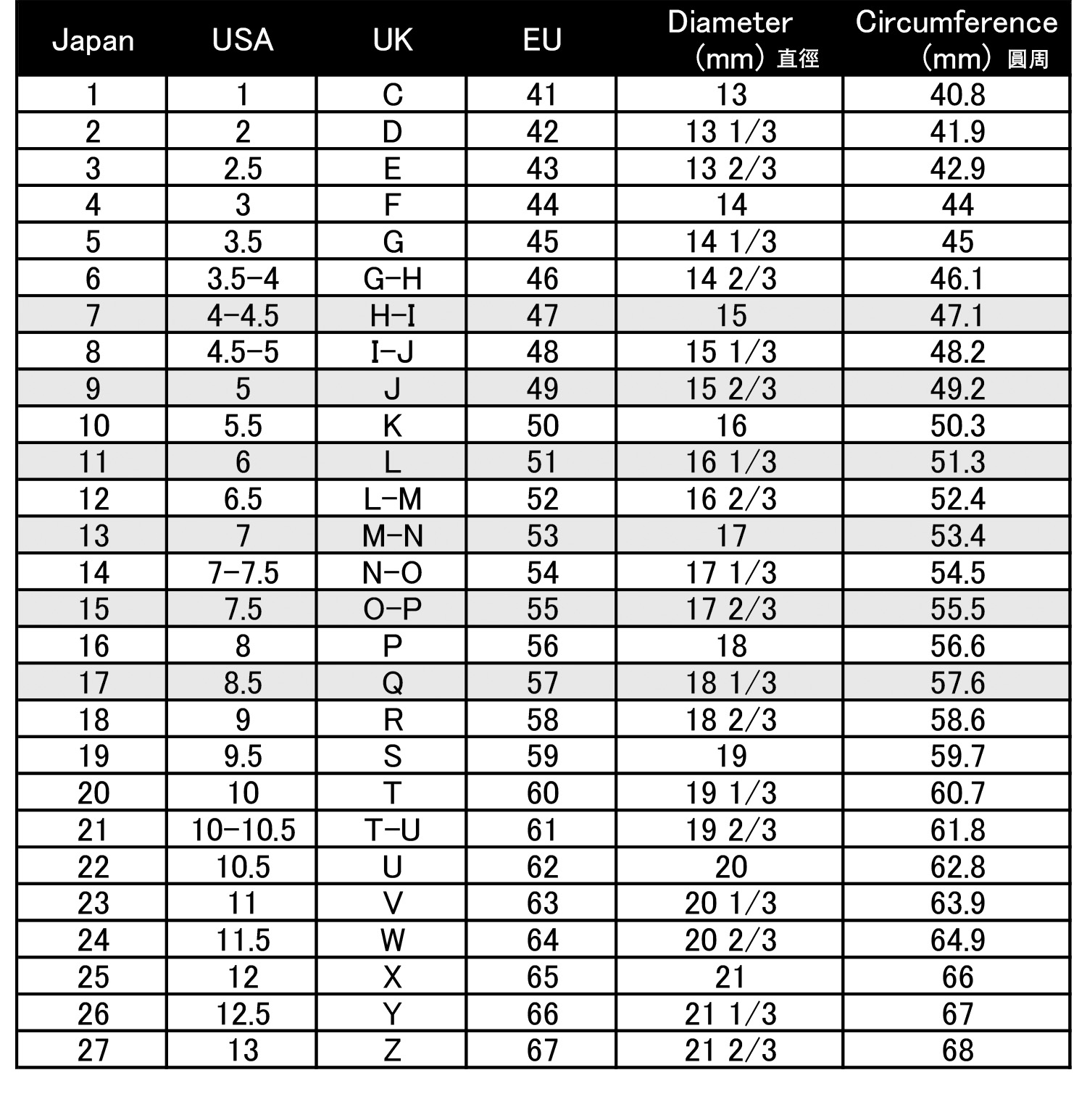 | Japan | USA | UK | EU | Diameter (mm) 直徑 | Circumference (mm) 圓周 |
|---|---|---|---|---|---|
| 1 | 1 | C | 41 | 13 | 40.8 |
| 2 | 2 | D | 42 | 13 1/3 | 41.9 |
| 3 | 2.5 | E | 43 | 13 2/3 | 42.9 |
| 4 | 3 | F | 44 | 14 | 44 |
| 5 | 3.5 | G | 45 | 14 1/3 | 45 |
| 6 | 3.5-4 | G-H | 46 | 14 2/3 | 46.1 |
| 7 | 4-4.5 | H-I | 47 | 15 | 47.1 |
| 8 | 4.5-5 | I-J | 48 | 15 1/3 | 48.2 |
| 9 | 5 | J | 49 | 15 2/3 | 49.2 |
| 10 | 5.5 | K | 50 | 16 | 50.3 |
| 11 | 6 | L | 51 | 16 1/3 | 51.3 |
| 12 | 6.5 | L-M | 52 | 16 2/3 | 52.4 |
| 13 | 7 | M-N | 53 | 17 | 53.4 |
| 14 | 7-7.5 | N-O | 54 | 17 1/3 | 54.5 |
| 15 | 7.5 | O-P | 55 | 17 2/3 | 55.5 |
| 16 | 8 | P | 56 | 18 | 56.6 |
| 17 | 8.5 | Q | 57 | 18 1/3 | 57.6 |
| 18 | 9 | R | 58 | 18 2/3 | 58.6 |
| 19 | 9.5 | S | 59 | 19 | 59.7 |
| 20 | 10 | T | 60 | 19 1/3 | 60.7 |
| 21 | 10-10.5 | T-U | 61 | 19 2/3 | 61.8 |
| 22 | 10.5 | U | 62 | 20 | 62.8 |
| 23 | 11 | V | 63 | 20 1/3 | 63.9 |
| 24 | 11.5 | W | 64 | 20 2/3 | 64.9 |
| 25 | 12 | X | 65 | 21 | 66 |
| 26 | 12.5 | Y | 66 | 21 1/3 | 67 |
| 27 | 13 | Z | 67 | 21 2/3 | 68 |